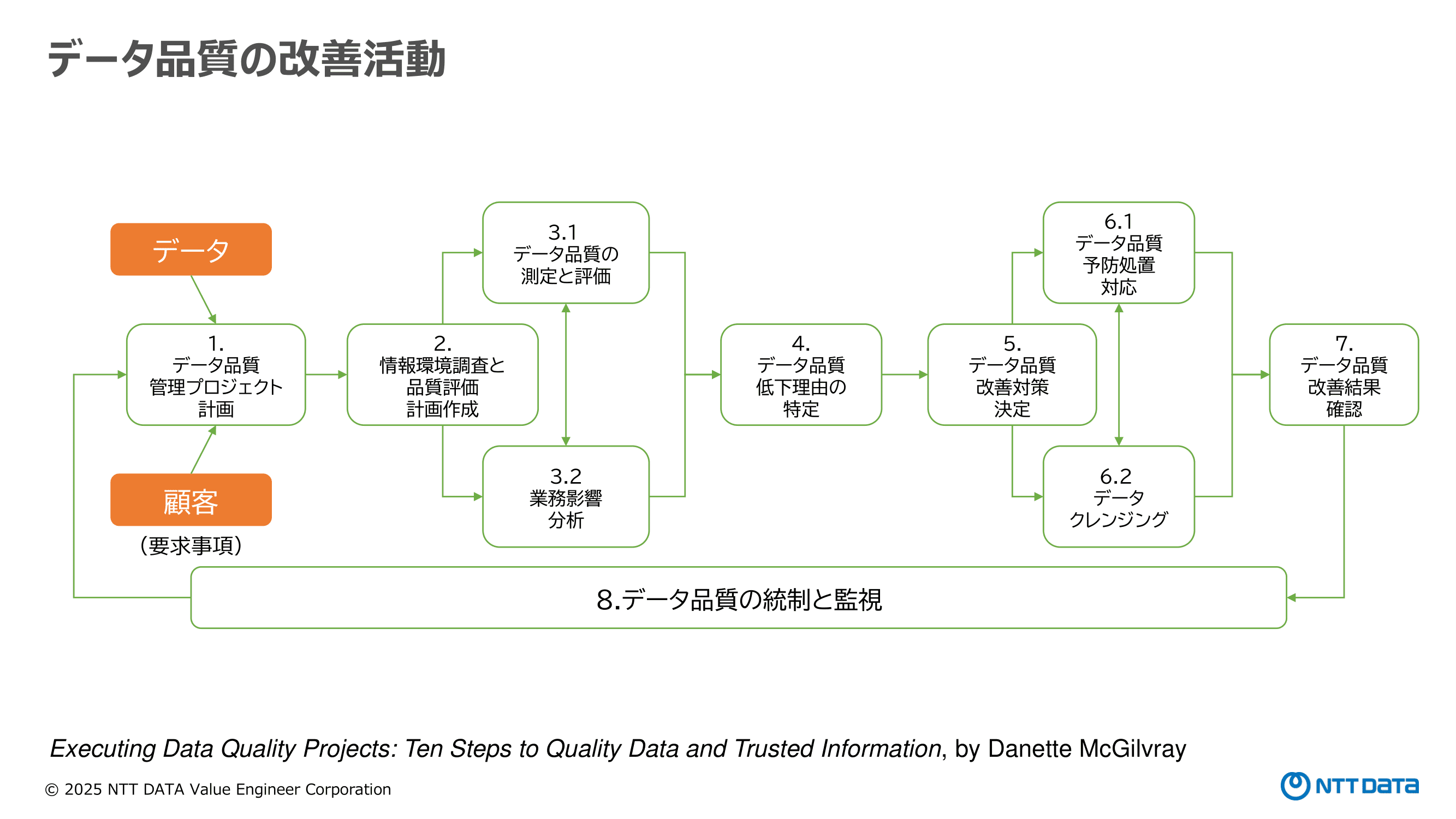 データ品質の改善活動

データ

1.
データ品質
管理プロジェクト
計画

顧客

(要求事項)

2.
情報環境調査と
品質評価
計画作成

3.1
データ品質の
測定と評価

3.2
業務影響
分析

4.
データ品質
低下理由の
特定

5.
データ品質
改善対策
決定

6.1
データ品質
予防処置
対応

6.2
データ
クレンジング

7.
データ品質
改善結果
確認

8.データ品質の統制と監視

Executing Data Quality Projects: Ten Steps to Quality Data and Trusted Information, by Danette McGilvray

© 2025 NTT DATA Value Engineer Corporation

NTT DATA